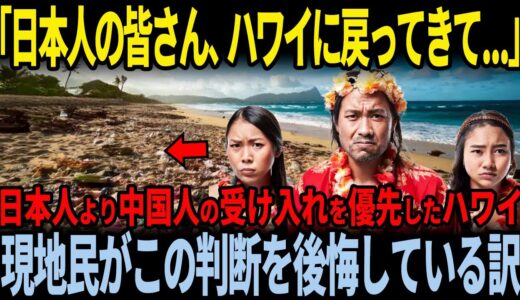 「日本人の皆さん、ハワイに戻ってきて...」

日本人より中国人の受け入れを優先したハワイ

現地民がこの判断を後悔している訳